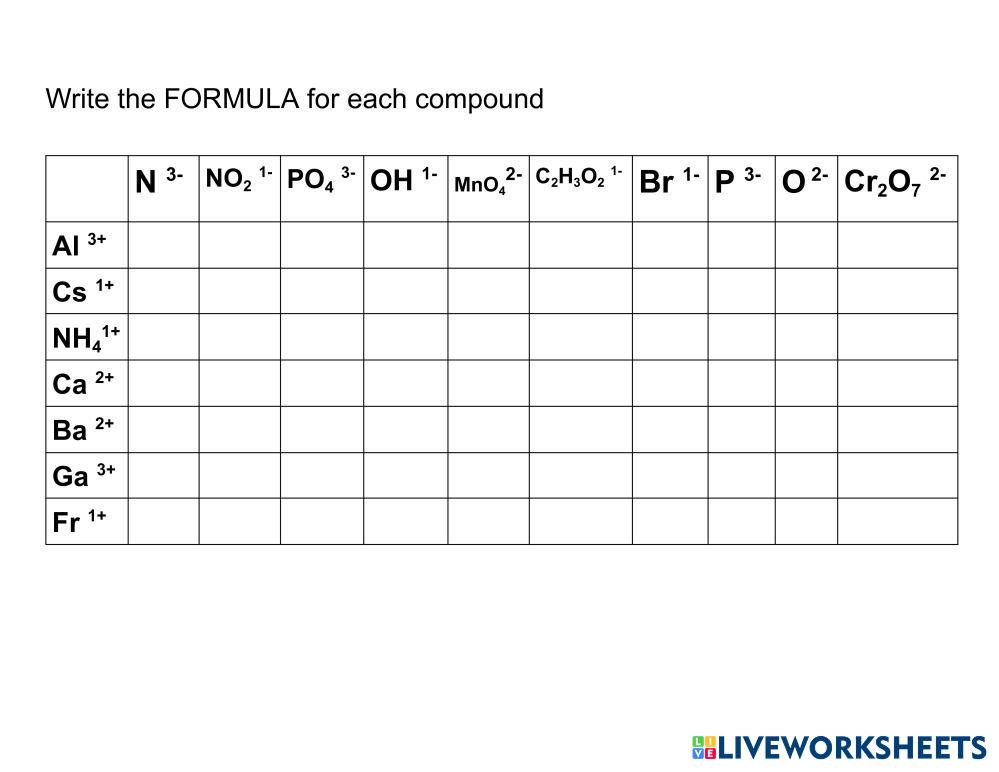 Write the FORMULA for each compound

|  | $N^{3-}$ | $NO_2^{1-}$ | $PO_4^{3-}$ | $OH^{1-}$ | $MnO_4^{2-}$ | $C_2H_3O_2^{1-}$ | $Br^{1-}$ | $P^{3-}$ | $O^{2-}$ | $Cr_2O_7^{2-}$ |
|---|---|---|---|---|---|---|---|---|---|---|
| $Al^{3+}$ |  |  |  |  |  |  |  |  |  |  |
| $Cs^{1+}$ |  |  |  |  |  |  |  |  |  |  |
| $NH_4^{1+}$ |  |  |  |  |  |  |  |  |  |  |
| $Ca^{2+}$ |  |  |  |  |  |  |  |  |  |  |
| $Ba^{2+}$ |  |  |  |  |  |  |  |  |  |  |
| $Ga^{3+}$ |  |  |  |  |  |  |  |  |  |  |
| $Fr^{1+}$ |  |  |  |  |  |  |  |  |  |  |

LIVEWORKSHEETS